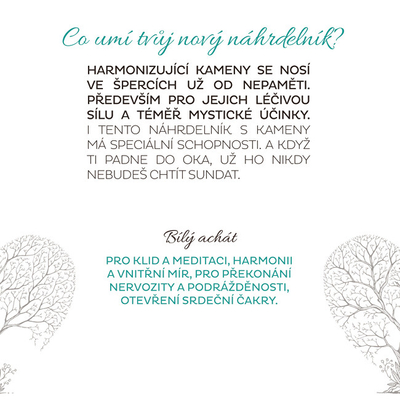 Co umí tvůj nový náhrdelník?

HARMONIZUJÍCÍ KAMENY SE NOSÍ VE ŠPERCÍCH UŽ OD NEPAMĚTI. PŘEDEVŠÍM PRO JEJICH LÉČIVOU SÍLU A TÉMĚŘ MYSTICKÉ ÚČINKY. I TENTO NÁHRDELNÍK S KAMENY MÁ SPECIÁLNÍ SCHOPNOSTI. A KDYŽ TI PADNE DO OKA, UŽ HO NIKDY NEBUDEŠ CHTÍT SUNDAT.

Bílý achát

PRO KLID A MEDITACI, HARMONII A VNITŘNÍ MÍR, PRO PŘEKONÁNÍ NERVOZITY A PODRÁŽDĚNOSTI, OTEVŘENÍ SRDEČNÍ ČAKRY.